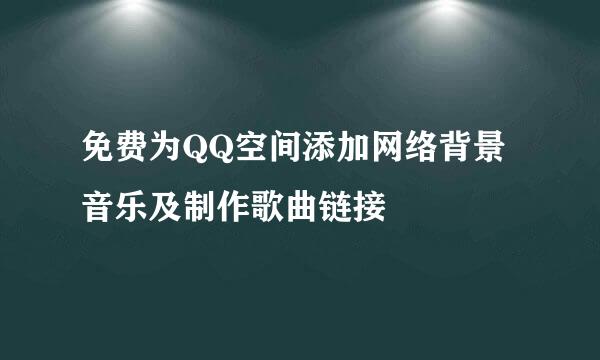 免费为QQ空间添加网络背景音乐及制作歌曲链接